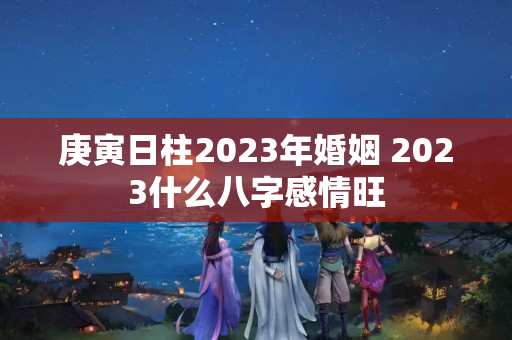 庚寅日柱2023年婚姻 2023什么八字感情旺